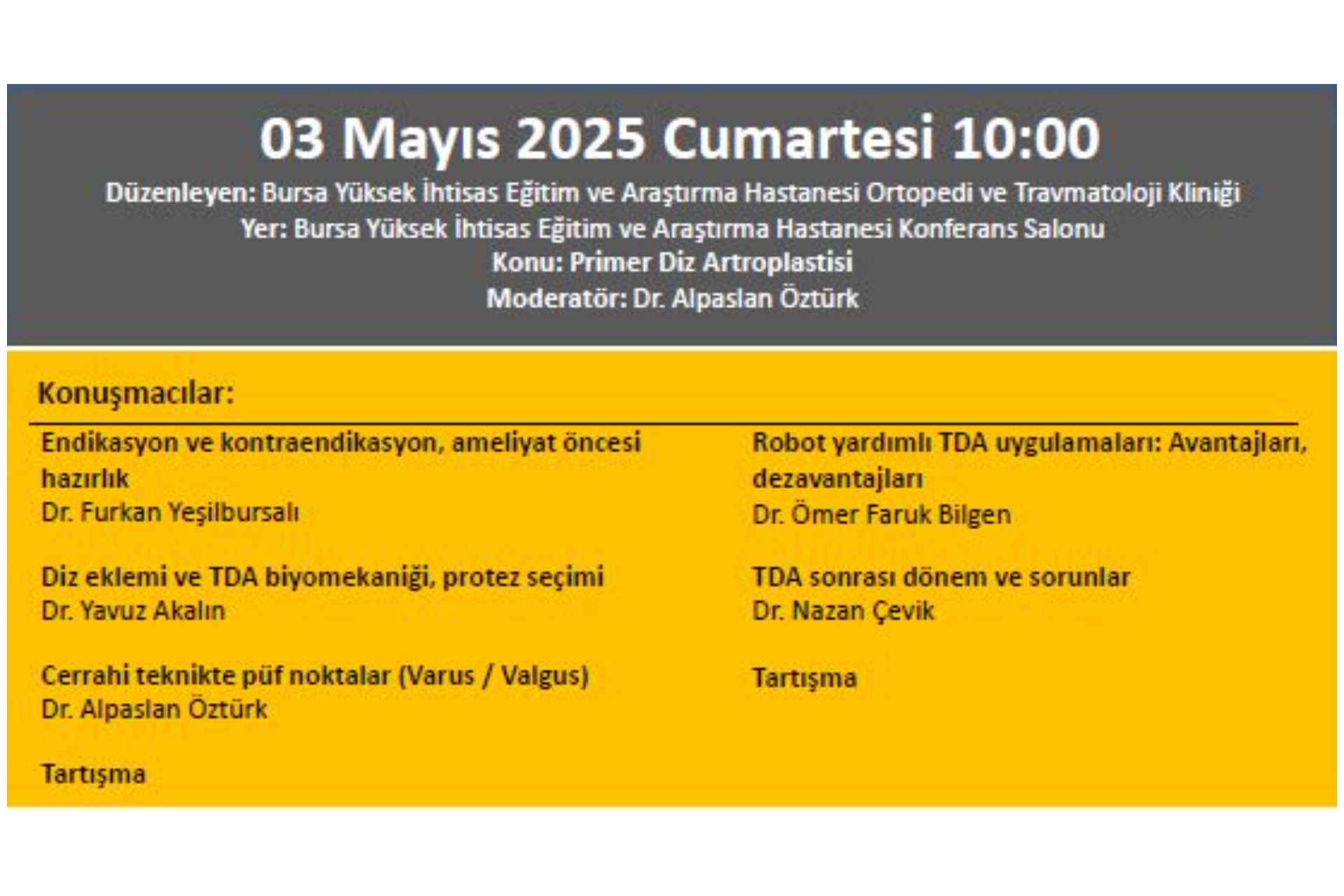 03 Mayıs 2025 Cumartesi 10:00

Düzenleyen: Bursa Yüksek İhtisas Eğitim ve Araştırma Hastanesi Ortopedi ve Travmatoloji Kliniği
Yer: Bursa Yüksek İhtisas Eğitim ve Araştırma Hastanesi Konferans Salonu
Konu: Primer Diz Artroplastisi
Moderatör: Dr. Alpaslan Öztürk

Konuşmacılar:

Endikasyon ve kontraendikasyon, ameliyat öncesi hazırlık
Dr. Furkan Yeşilbursalı

Diz eklemi ve TDA biyomekaniği, protez seçimi
Dr. Yavuz Akalın

Cerrahi teknikte püf noktalar (Varus / Valgus)
Dr. Alpaslan Öztürk

Tartışma

Robot yardımlı TDA uygulamaları: Avantajları, dezavantajları
Dr. Ömer Faruk Bilgen

TDA sonrası dönem ve sorunlar
Dr. Nazan Çevik

Tartışma